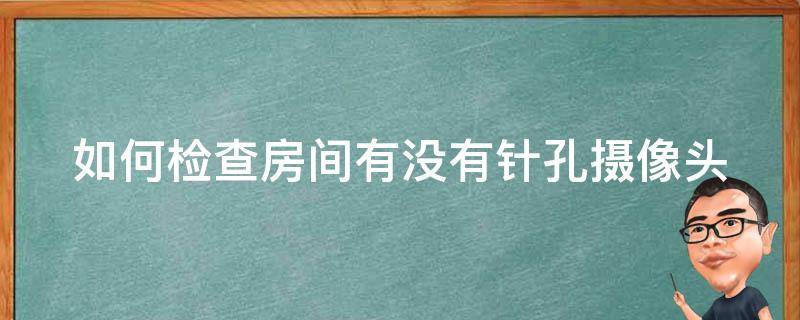 如何检查房间有没有针孔摄像头